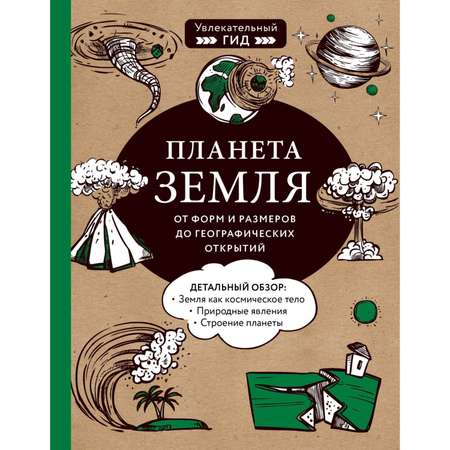 Увлекательный
ГИД

ПЛАНЕТА
ЗЕМЛЯ

ОТ ФОРМ И РАЗМЕРОВ ДО ГЕОГРАФИЧЕСКИХ ОТКРЫТИЙ

ДЕТАЛЬНЫЙ ОБЗОР:
• Земля как космическое тело
• Природные явления
• Строение планеты